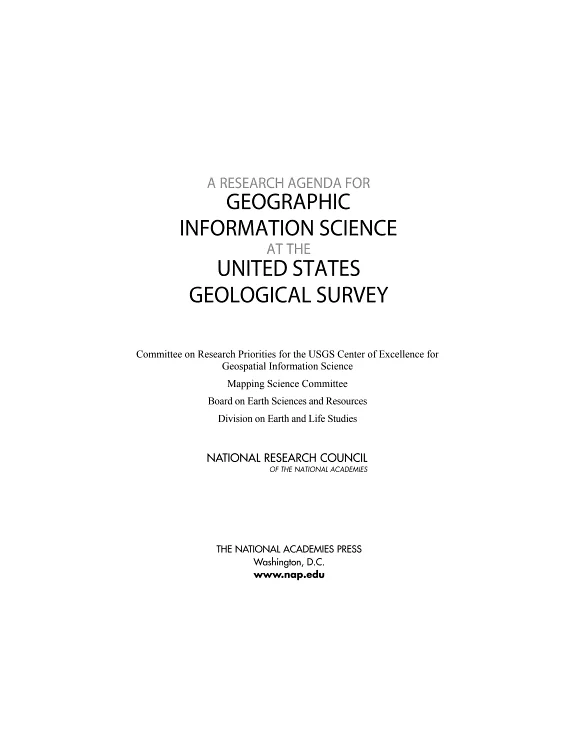 A RESEARCH AGENDA FOR
GEOGRAPHIC
INFORMATION SCIENCE
AT THE
UNITED STATES
GEOLOGICAL SURVEY

Committee on Research Priorities for the USGS Center of Excellence for Geospatial Information Science

Mapping Science Committee

Board on Earth Sciences and Resources

Division on Earth and Life Studies

NATIONAL RESEARCH COUNCIL
OF THE NATIONAL ACADEMIES

THE NATIONAL ACADEMIES PRESS
Washington, D.C.
www.nap.edu